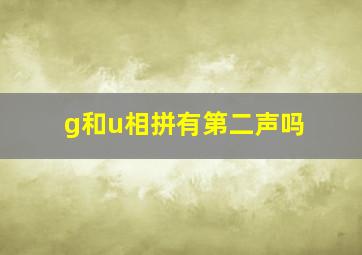 g和u相拼有第二声吗